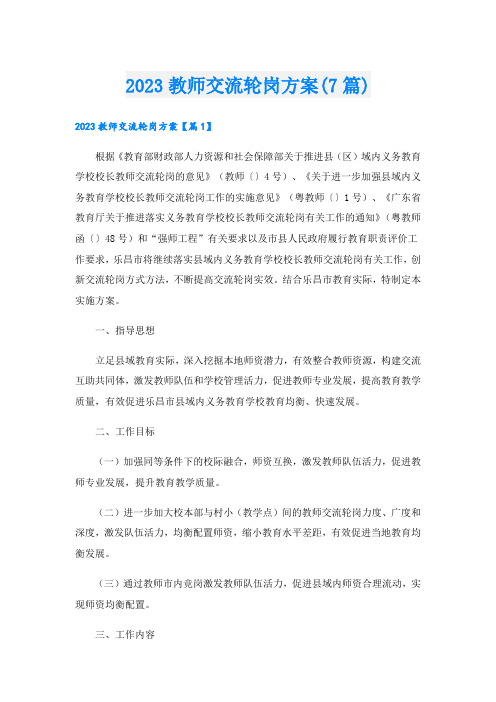 2023 教师交流轮岗方案(7 篇)

2023 教师交流轮岗方案【篇 1】

根据《教育部财政部人力资源和社会保障部关于推进县（区）域内义务教育学校校长教师交流轮岗的意见》（教师〔〕4 号）、《关于进一步加强县域内义务教育学校校长教师交流轮岗工作的实施意见》（粤教师〔〕1 号）、《广东省教育厅关于推进落实义务教育学校校长教师交流轮岗有关工作的通知》（粤教师函〔〕48 号）和“强师工程”有关要求以及市县人民政府履行教育职责评价工作要求，乐昌市将继续落实县域内义务教育学校校长教师交流轮岗有关工作，创新交流轮岗方式方法，不断提高交流轮岗实效。结合乐昌市教育实际，特制定本实施方案。

一、指导思想

立足县域教育实际，深入挖掘本地师资潜力，有效整合教师资源，构建交流互助共同体，激发教师队伍和学校管理活力，促进教师专业发展，提高教育教学质量，有效促进乐昌市县域内义务教育学校教育均衡、快速发展。

二、工作目标

（一）加强同等条件下的校际融合，师资互换，激发教师队伍活力，促进教师专业发展，提升教育教学质量。

（二）进一步加大校本部与村小（教学点）间的教师交流轮岗力度、广度和深度，激发队伍活力，均衡配置师资，缩小教育水平差距，有效促进当地教育均衡发展。

（三）通过教师市内竞岗激发教师队伍活力，促进县域内师资合理流动，实现师资均衡配置。

三、工作内容